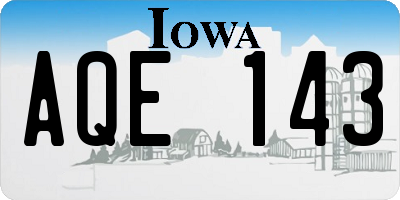 IOWA

AQE 143